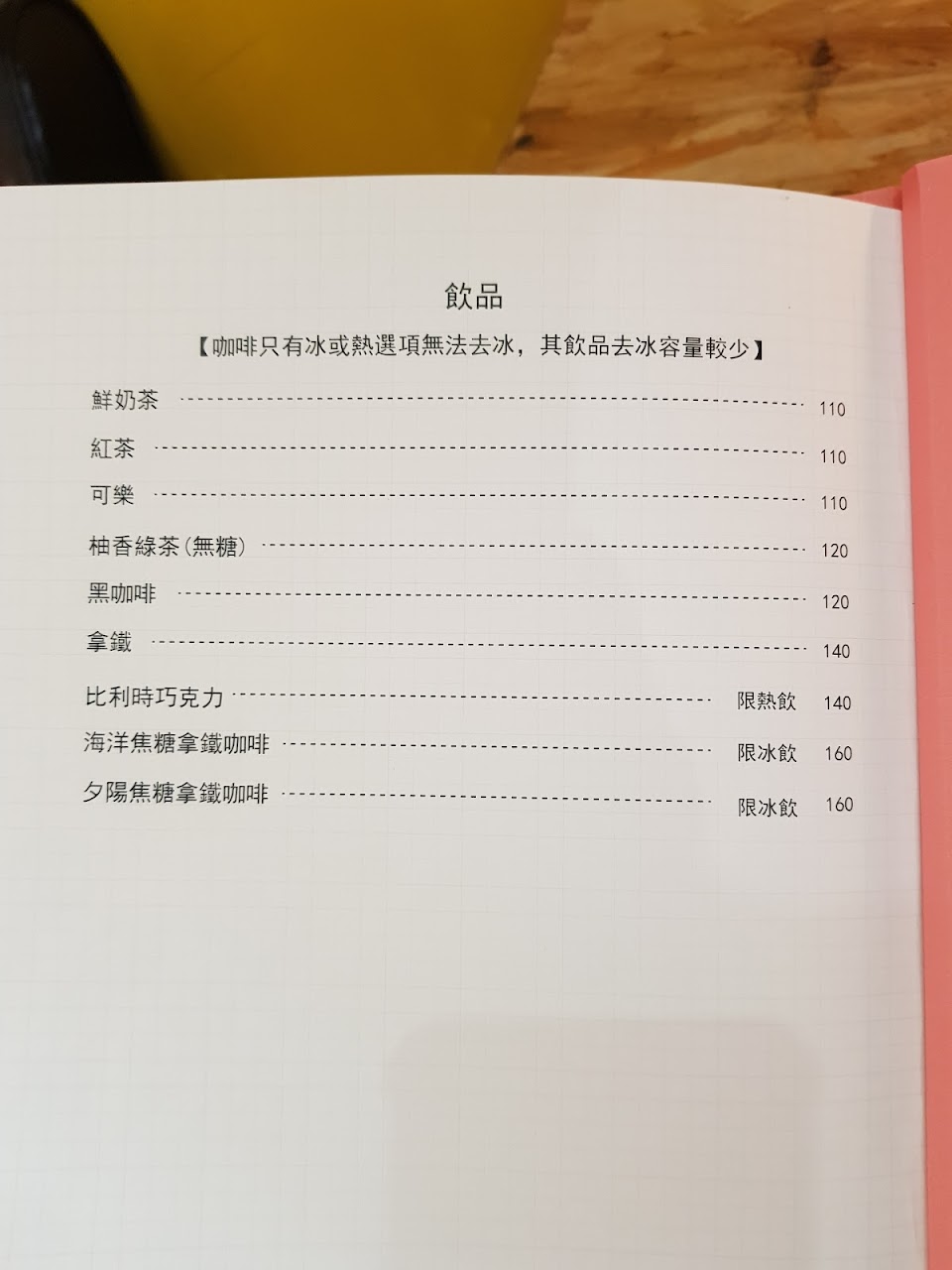 飲品

【咖啡只有冰或熱選項無法去冰，其飲品去冰容量較少】

鮮奶茶 110

紅茶 110

可樂 110

柚香綠茶(無糖) 120

黑咖啡 120

拿鐵 140

比利時巧克力 限熱飲 140

海洋焦糖拿鐵咖啡 限冰飲 160

夕陽焦糖拿鐵咖啡 限冰飲 160